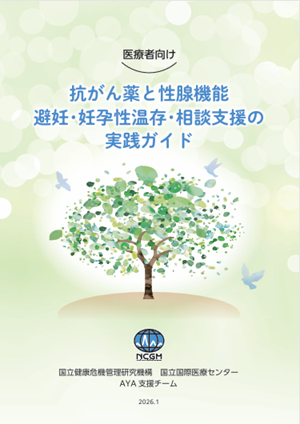 医療者向け

抗がん薬と性腺機能
避妊・妊孕性温存・相談支援の
実践ガイド

NCGM

国立健康危機管理研究機構　国立国際医療センター
AYA 支援チーム

2026.1